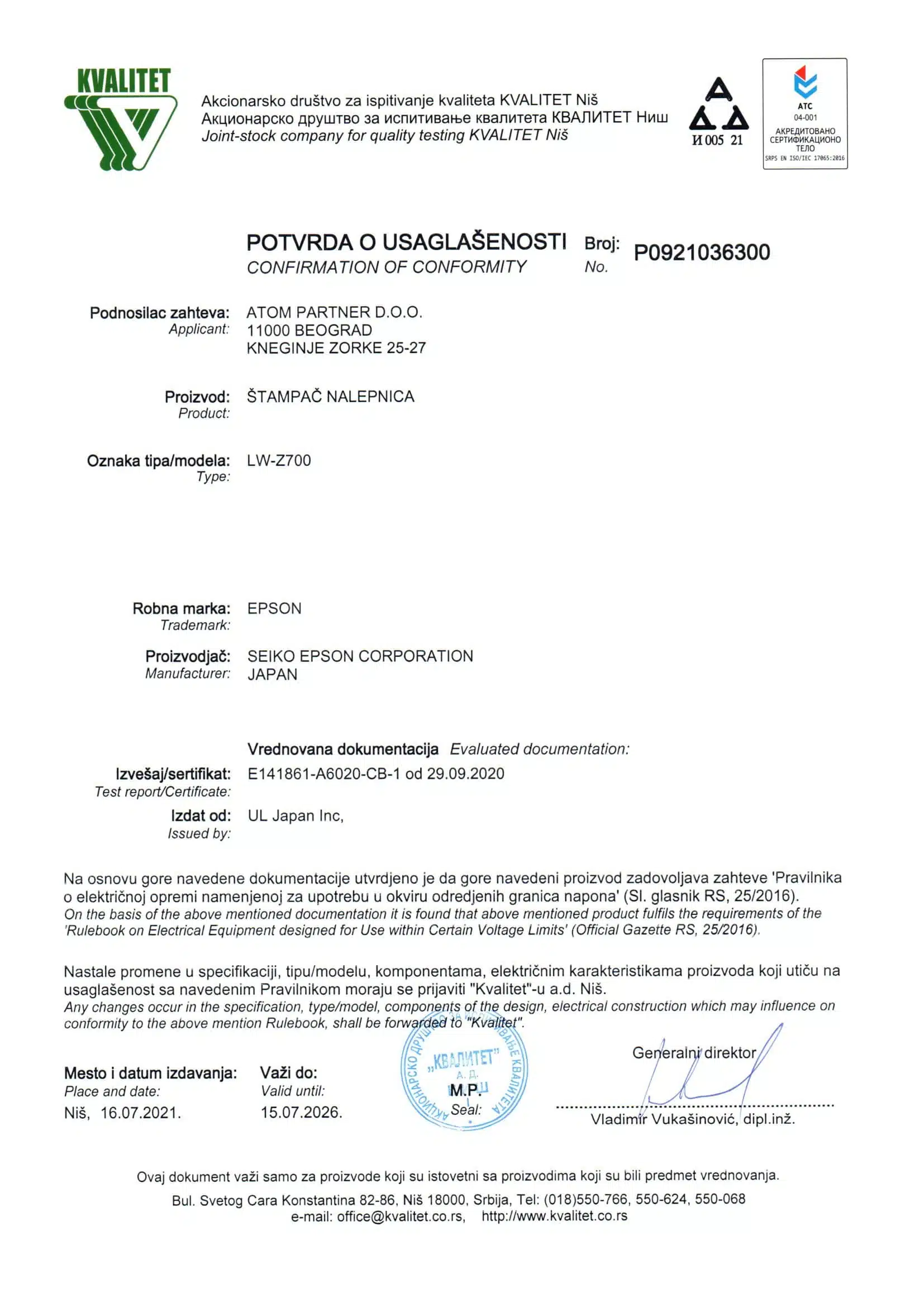 KVALITET

Akcionarsko društvo za ispitivanje kvaliteta KVALITET Niš
Акционарско друштво за испитивање квалитета КВАЛИТЕТ Ниш
Joint-stock company for quality testing KVALITET Niš

И 005 21

ATC
04-001
АКРЕДИТОВАНО СЕРТИФИКАЦИОНО ТЕЛО
SRPS EN ISO/IEC 17065:2016

POTVRDA O USAGLAŠENOSTI
CONFIRMATION OF CONFORMITY

Broj:
No.
P0921036300

Podnosilac zahteva:
Applicant:
ATOM PARTNER D.O.O.
11000 BEOGRAD
KNEGINJE ZORKE 25-27

Proizvod:
Product:
ŠTAMPAČ NALEPNICA

Oznaka tipa/modela:
Type:
LW-Z700

Robna marka:
Trademark:
EPSON

Proizvodjač:
Manufacturer:
SEIKO EPSON CORPORATION
JAPAN

Vrednovana dokumentacija Evaluated documentation:

Izvešaj/sertifikat:
Test report/Certificate:
E141861-A6020-CB-1 od 29.09.2020

Izdat od:
Issued by:
UL Japan Inc,

Na osnovu gore navedene dokumentacije utvrdjeno je da gore navedeni proizvod zadovoljava zahteve 'Pravilnika o električnoj opremi namenjenoj za upotrebu u okviru odredjenih granica napona' (Sl. glasnik RS, 25/2016).
On the basis of the above mentioned documentation it is found that above mentioned product fulfils the requirements of the 'Rulebook on Electrical Equipment designed for Use within Certain Voltage Limits' (Official Gazette RS, 25/2016).

Nastale promene u specifikaciji, tipu/modelu, komponentama, električnim karakteristikama proizvoda koji utiču na usaglašenost sa navedenim Pravilnikom moraju se prijaviti "Kvalitet"-u a.d. Niš.
Any changes occur in the specification, type/model, components of the design, electrical construction which may influence on conformity to the above mention Rulebook, shall be forwarded to "Kvalitet".

Mesto i datum izdavanja:
Place and date:
Niš, 16.07.2021.

Važi do:
Valid until:
15.07.2026.

АКЦИОНАРСКО ДРУШТВО ЗА ИСПИТИВАЊЕ КВАЛИТЕТА „КВАЛИТЕТ" А. Д. НИШ
M.P.
Seal:

Generalni direktor
Vladimir Vukašinović, dipl.inž.

Ovaj dokument važi samo za proizvode koji su istovetni sa proizvodima koji su bili predmet vrednovanja.

Bul. Svetog Cara Konstantina 82-86, Niš 18000, Srbija, Tel: (018)550-766, 550-624, 550-068
e-mail: office@kvalitet.co.rs, http://www.kvalitet.co.rs